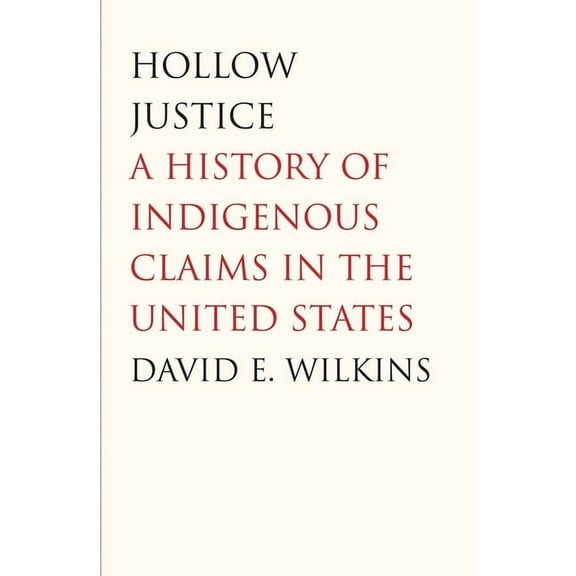 HOLLOW JUSTICE
A HISTORY OF INDIGENOUS CLAIMS IN THE UNITED STATES
DAVID E. WILKINS